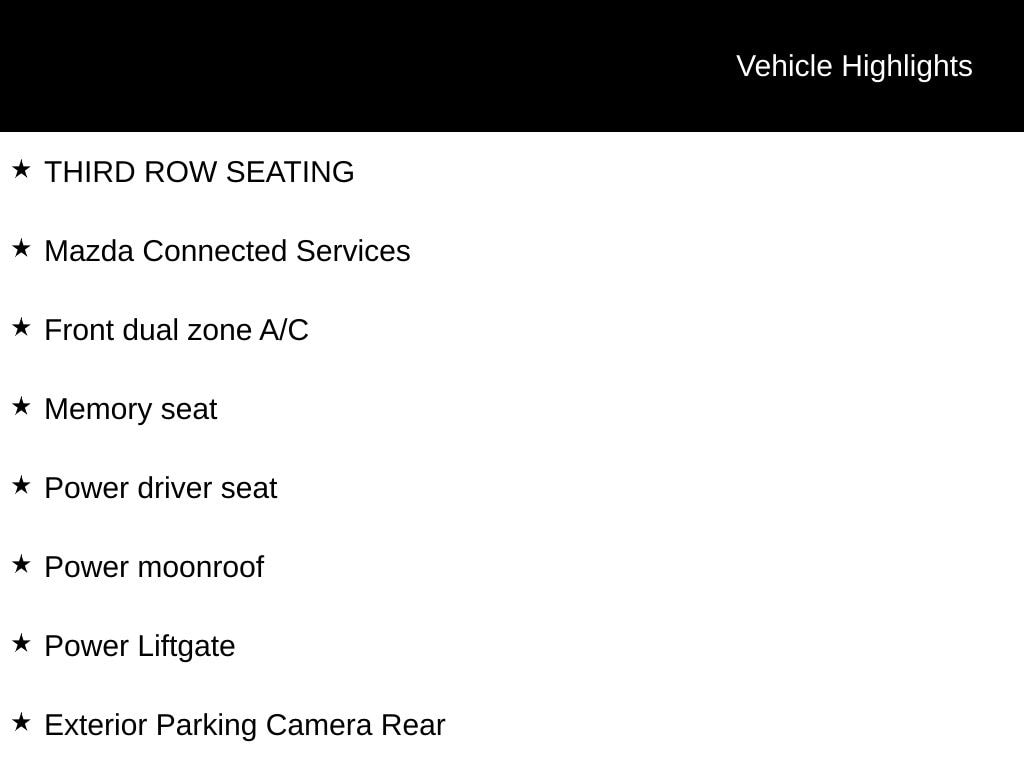 Vehicle Highlights

★ THIRD ROW SEATING

★ Mazda Connected Services

★ Front dual zone A/C

★ Memory seat

★ Power driver seat

★ Power moonroof

★ Power Liftgate

★ Exterior Parking Camera Rear